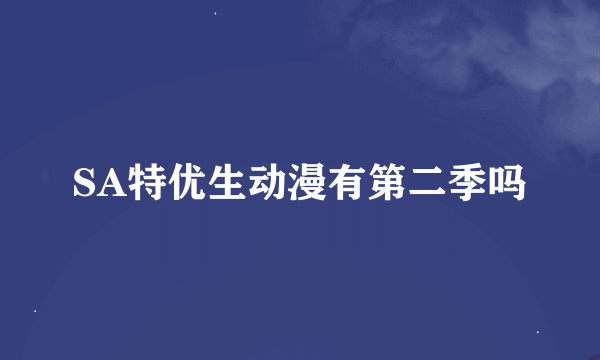 SA特优生动漫有第二季吗